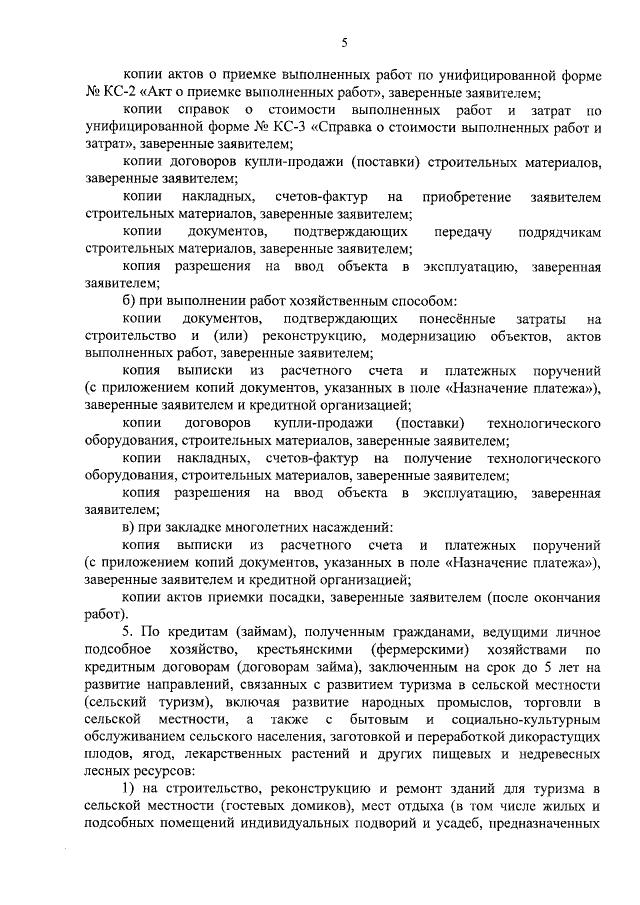 5

копии актов о приемке выполненных работ по унифицированной форме № КС-2 «Акт о приемке выполненных работ», заверенные заявителем;

копии справок о стоимости выполненных работ и затрат по унифицированной форме № КС-3 «Справка о стоимости выполненных работ и затрат», заверенные заявителем;

копии договоров купли-продажи (поставки) строительных материалов, заверенные заявителем;

копии накладных, счетов-фактур на приобретение заявителем строительных материалов, заверенные заявителем;

копии документов, подтверждающих передачу подрядчикам строительных материалов, заверенные заявителем;

копия разрешения на ввод объекта в эксплуатацию, заверенная заявителем;

б) при выполнении работ хозяйственным способом:

копии документов, подтверждающих понесённые затраты на строительство и (или) реконструкцию, модернизацию объектов, актов выполненных работ, заверенные заявителем;

копия выписки из расчетного счета и платежных поручений (с приложением копий документов, указанных в поле «Назначение платежа»), заверенные заявителем и кредитной организацией;

копии договоров купли-продажи (поставки) технологического оборудования, строительных материалов, заверенные заявителем;

копии накладных, счетов-фактур на получение технологического оборудования, строительных материалов, заверенные заявителем;

копия разрешения на ввод объекта в эксплуатацию, заверенная заявителем;

в) при закладке многолетних насаждений:

копия выписки из расчетного счета и платежных поручений (с приложением копий документов, указанных в поле «Назначение платежа»), заверенные заявителем и кредитной организацией;

копии актов приемки посадки, заверенные заявителем (после окончания работ).

5. По кредитам (займам), полученным гражданами, ведущими личное подсобное хозяйство, крестьянскими (фермерскими) хозяйствами по кредитным договорам (договорам займа), заключенным на срок до 5 лет на развитие направлений, связанных с развитием туризма в сельской местности (сельский туризм), включая развитие народных промыслов, торговли в сельской местности, а также с бытовым и социально-культурным обслуживанием сельского населения, заготовкой и переработкой дикорастущих плодов, ягод, лекарственных растений и других пищевых и недревесных лесных ресурсов:

1) на строительство, реконструкцию и ремонт зданий для туризма в сельской местности (гостевых домиков), мест отдыха (в том числе жилых и подсобных помещений индивидуальных подворий и усадеб, предназначенных